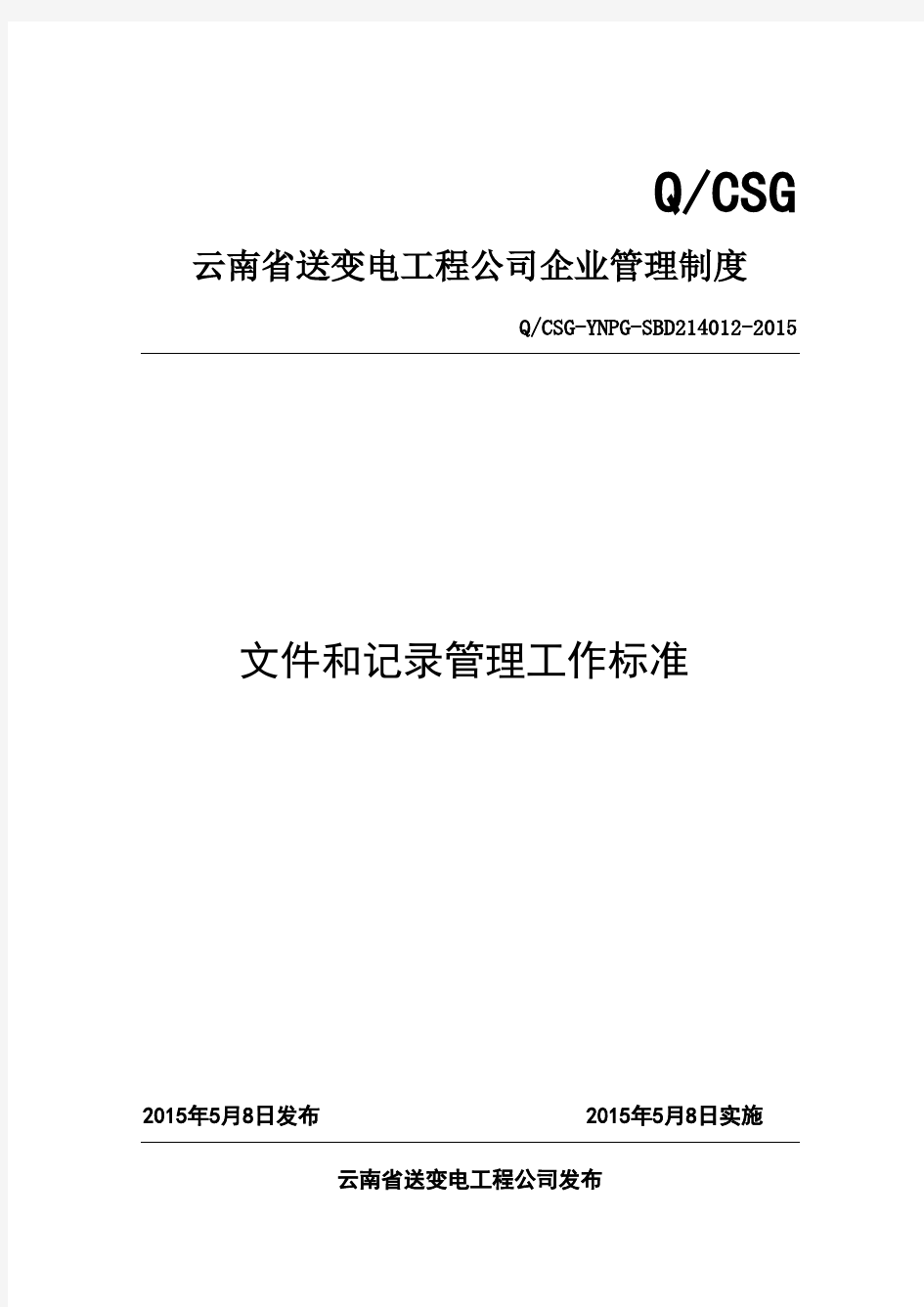 Q/CSG

云南省送变电工程公司企业管理制度

Q/CSG-YNPG-SBD214012-2015

文件和记录管理工作标准

2015年5月8日发布

2015年5月8日实施

云南省送变电工程公司发布